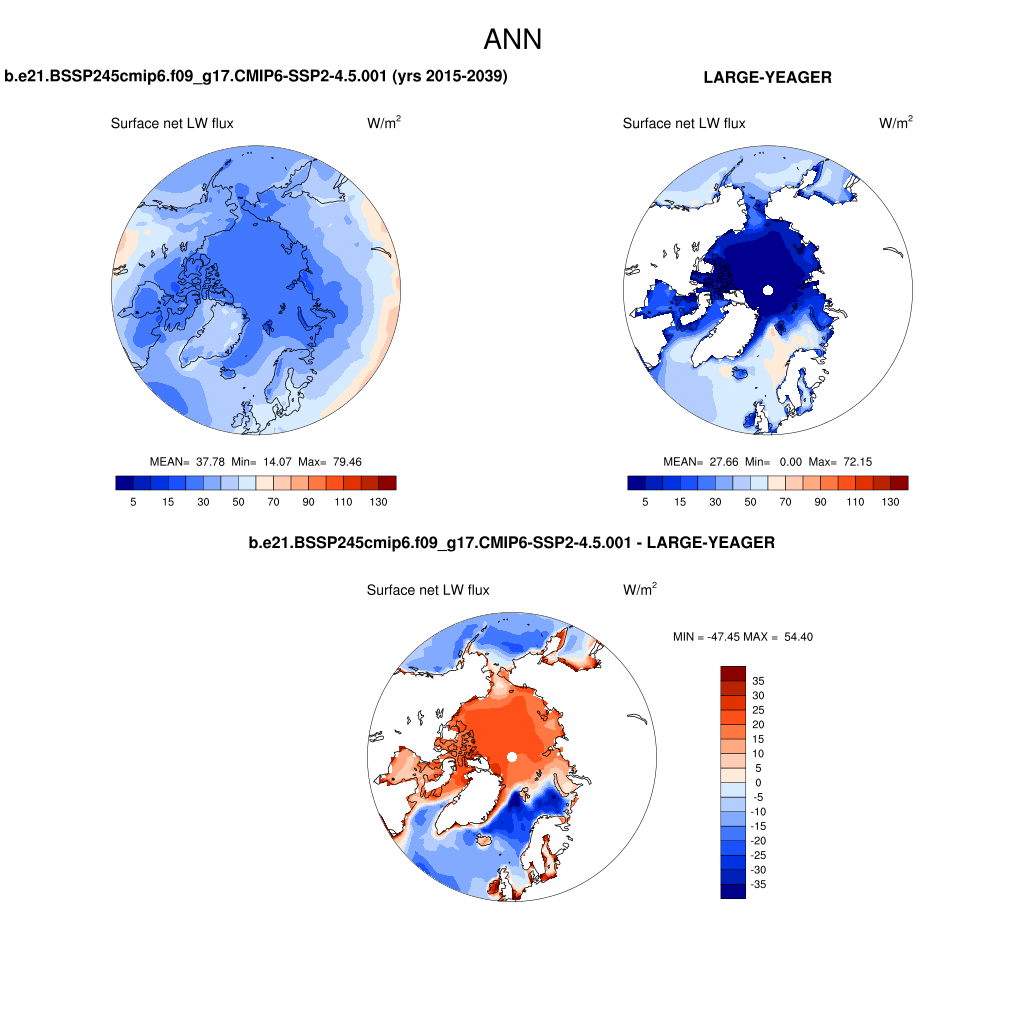 ANN

b.e21.BSSP245cmip6.f09_g17.CMIP6-SSP2-4.5.001 (yrs 2015-2039)

Surface net LW flux

W/m$^2$

MEAN= 37.78 Min= 14.07 Max= 79.46

5 15 30 50 70 90 110 130

LARGE-YEAGER

Surface net LW flux

W/m$^2$

MEAN= 27.66 Min= 0.00 Max= 72.15

5 15 30 50 70 90 110 130

b.e21.BSSP245cmip6.f09_g17.CMIP6-SSP2-4.5.001 - LARGE-YEAGER

Surface net LW flux

W/m$^2$

MIN = -47.45 MAX = 54.40

35
30
25
20
15
10
5
0
-5
-10
-15
-20
-25
-30
-35